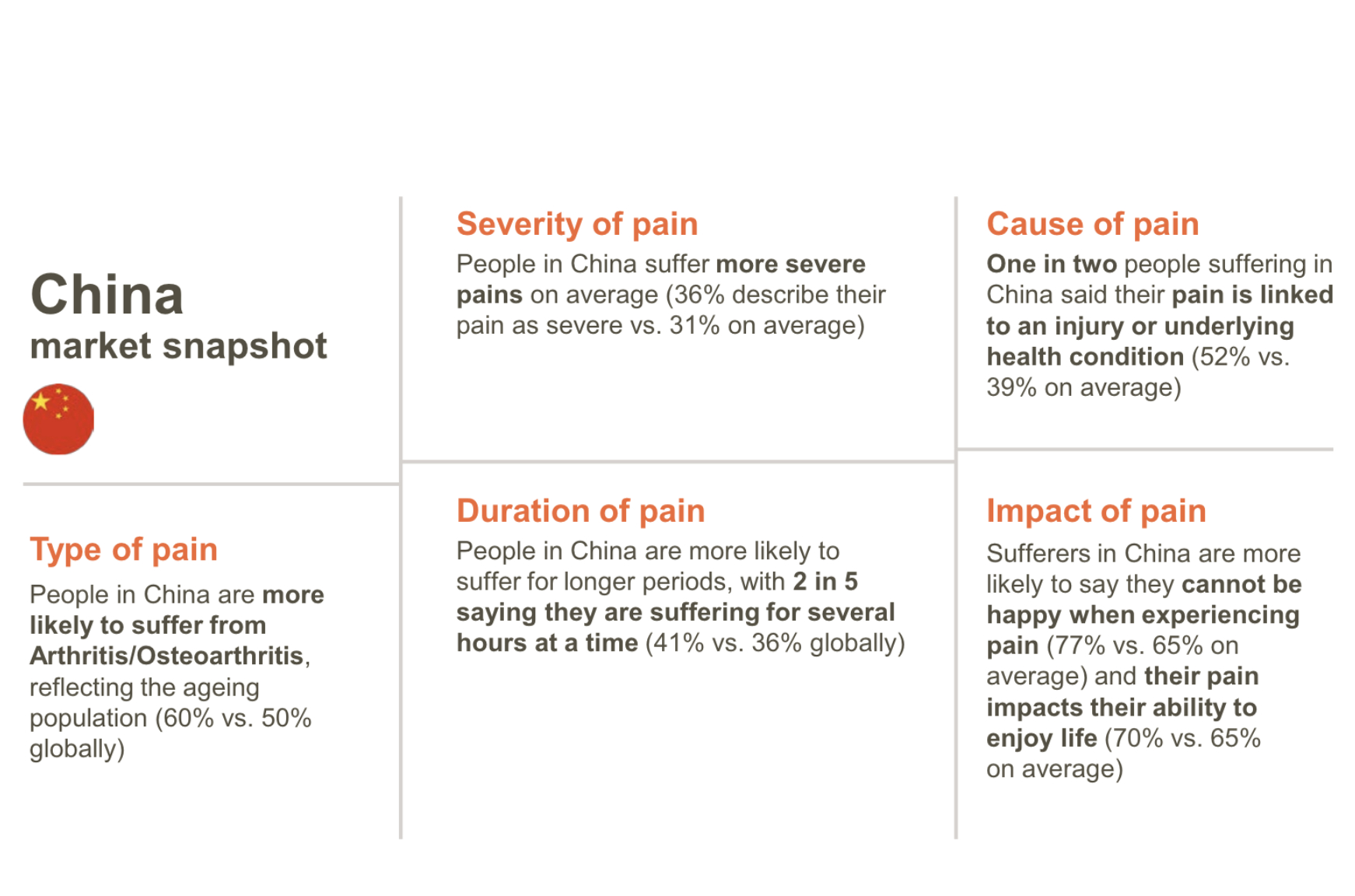 China
market snapshot

Type of pain
People in China are more likely to suffer from Arthritis/Osteoarthritis, reflecting the ageing population (60% vs. 50% globally)

Severity of pain
People in China suffer more severe pains on average (36% describe their pain as severe vs. 31% on average)

Duration of pain
People in China are more likely to suffer for longer periods, with 2 in 5 saying they are suffering for several hours at a time (41% vs. 36% globally)

Cause of pain
One in two people suffering in China said their pain is linked to an injury or underlying health condition (52% vs. 39% on average)

Impact of pain
Sufferers in China are more likely to say they cannot be happy when experiencing pain (77% vs. 65% on average) and their pain impacts their ability to enjoy life (70% vs. 65% on average)